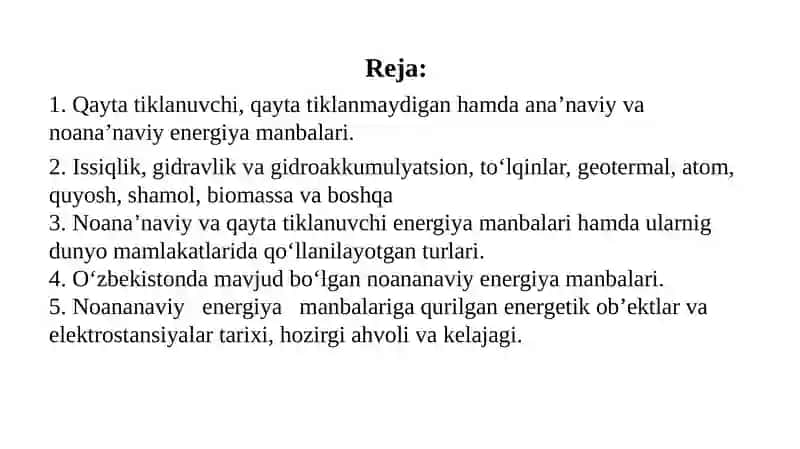 Reja:

1. Qayta tiklanuvchi, qayta tiklanmaydigan hamda ana’naviy va noana’naviy energiya manbalari.

2. Issiqlik, gidravlik va gidroakkumulyatsion, to‘lqinlar, geotermal, atom, quyosh, shamol, biomassa va boshqa
3. Noana’naviy va qayta tiklanuvchi energiya manbalari hamda ularnig dunyo mamlakatlarida qo‘llanilayotgan turlari.
4. O‘zbekistonda mavjud bo‘lgan noananaviy energiya manbalari.
5. Noananaviy energiya manbalariga qurilgan energetik ob’ektlar va elektrostansiyalar tarixi, hozirgi ahvoli va kelajagi.